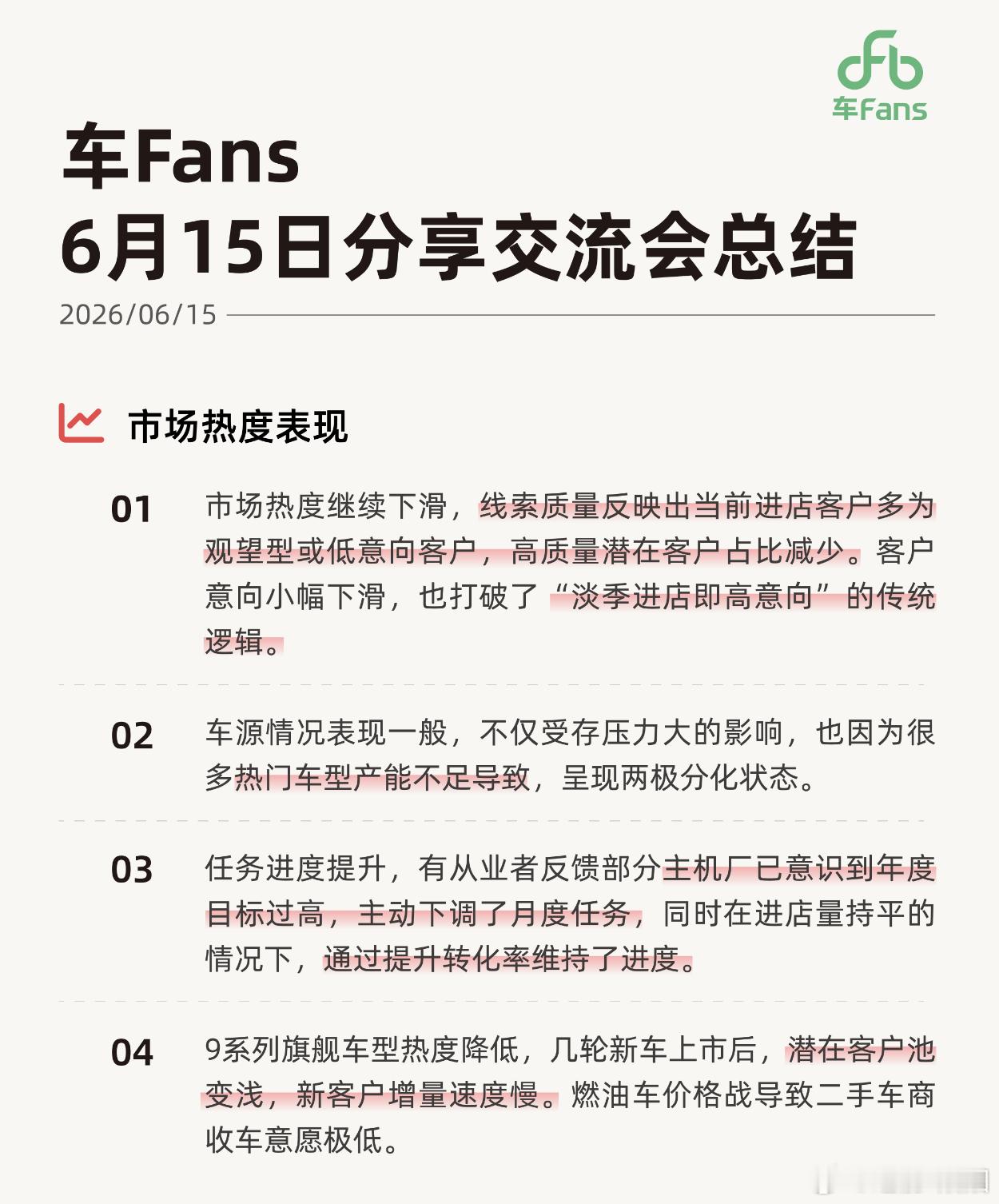 车Fans

车Fans
6月15日分享交流会总结

2026/06/15

市场热度表现

01 市场热度继续下滑，线索质量反映出当前进店客户多为观望型或低意向客户，高质量潜在客户占比减少。客户意向小幅下滑，也打破了“淡季进店即高意向”的传统逻辑。

02 车源情况表现一般，不仅受存压力大的影响，也因为很多热门车型产能不足导致，呈现两极分化状态。

03 任务进度提升，有从业者反馈部分主机厂已意识到年度目标过高，主动下调了月度任务，同时在进店量持平的情况下，通过提升转化率维持了进度。

04 9系列旗舰车型热度降低，几轮新车上市后，潜在客户池变浅，新客户增量速度慢。燃油车价格战导致二手车商收车意愿极低。